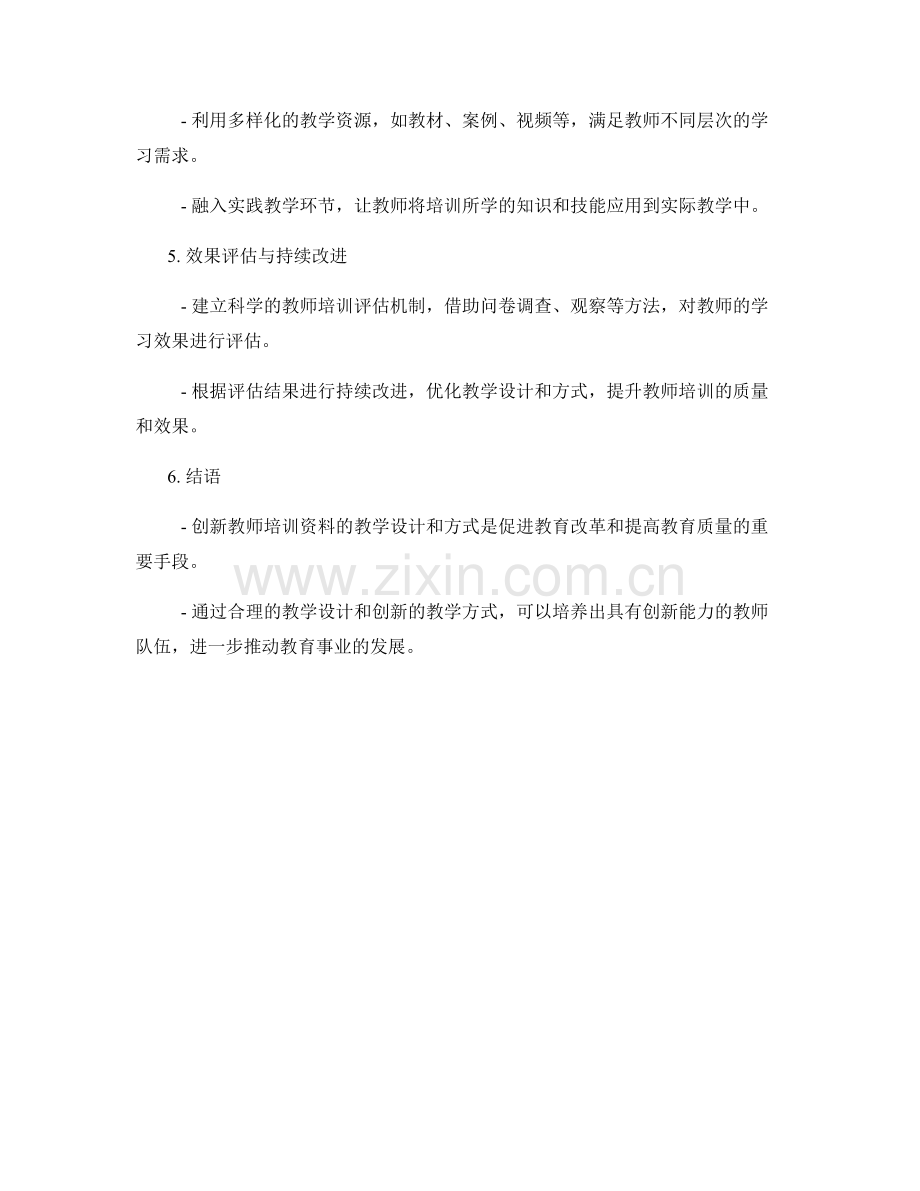 - 利用多样化的教学资源，如教材、案例、视频等，满足教师不同层次的学习需求。

- 融入实践教学环节，让教师将培训所学的知识和技能应用到实际教学中。

5. 效果评估与持续改进

- 建立科学的教师培训评估机制，借助问卷调查、观察等方法，对教师的学习效果进行评估。

- 根据评估结果进行持续改进，优化教学设计和方式，提升教师培训的质量和效果。

6. 结语

- 创新教师培训资料的教学设计和方式是促进教育改革和提高教育质量的重要手段。

www.zixin.com.cn

- 通过合理的教学设计和创新的教学方式，可以培养出具有创新能力的教师队伍，进一步推动教育事业的发展。